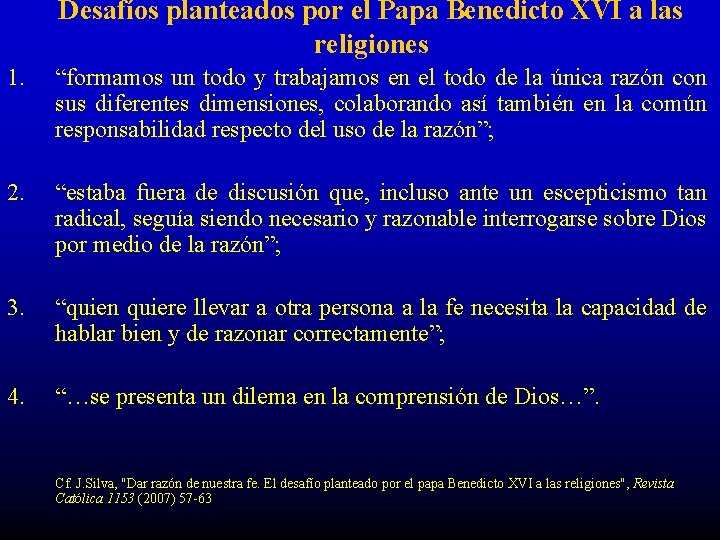 Desafíos planteados por el Papa Benedicto XVI a las religiones

1. “formamos un todo y trabajamos en el todo de la única razón con sus diferentes dimensiones, colaborando así también en la común responsabilidad respecto del uso de la razón”;

2. “estaba fuera de discusión que, incluso ante un escepticismo tan radical, seguía siendo necesario y razonable interrogarse sobre Dios por medio de la razón”;

3. “quien quiere llevar a otra persona a la fe necesita la capacidad de hablar bien y de razonar correctamente”;

4. “…se presenta un dilema en la comprensión de Dios…”.

Cf. J.Silva, "Dar razón de nuestra fe. El desafío planteado por el papa Benedicto XVI a las religiones", Revista Católica 1153 (2007) 57-63